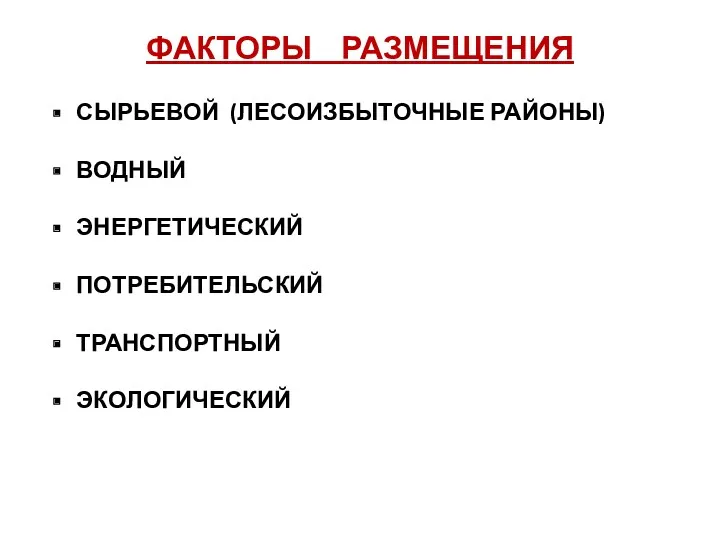 ФАКТОРЫ РАЗМЕЩЕНИЯ

- СЫРЬЕВОЙ (ЛЕСОИЗБЫТОЧНЫЕ РАЙОНЫ)
- ВОДНЫЙ
- ЭНЕРГЕТИЧЕСКИЙ
- ПОТРЕБИТЕЛЬСКИЙ
- ТРАНСПОРТНЫЙ
- ЭКОЛОГИЧЕСКИЙ